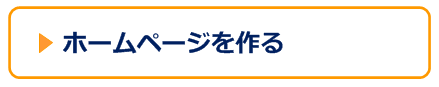 ホームページを作る